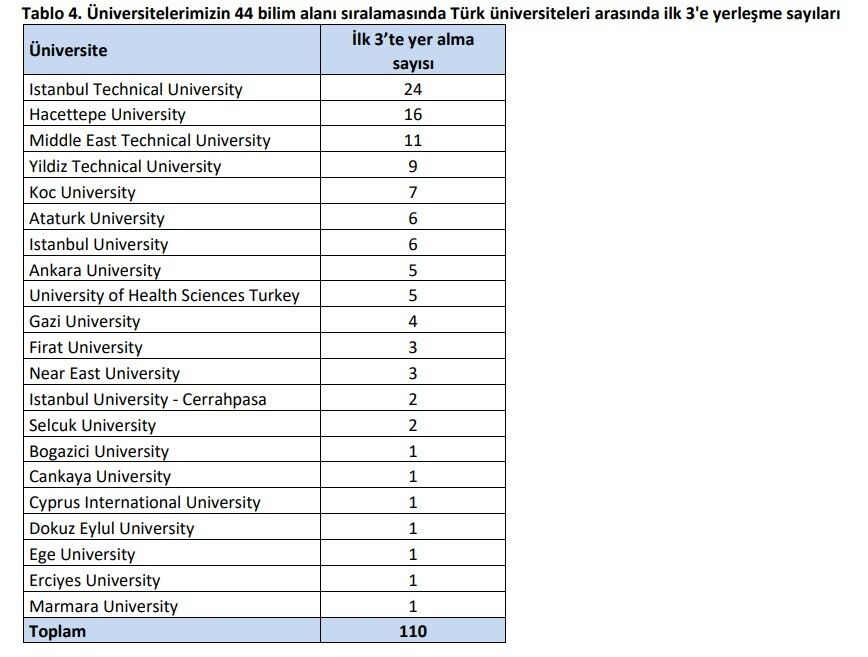 Tablo 4. Üniversitelerimizin 44 bilim alanı sıralamasında Türk üniversiteleri arasında ilk 3'e yerleşme sayıları

| Üniversite | İlk 3'te yer alma sayısı |
|---|---|
| Istanbul Technical University | 24 |
| Hacettepe University | 16 |
| Middle East Technical University | 11 |
| Yildiz Technical University | 9 |
| Koc University | 7 |
| Ataturk University | 6 |
| Istanbul University | 6 |
| Ankara University | 5 |
| University of Health Sciences Turkey | 5 |
| Gazi University | 4 |
| Firat University | 3 |
| Near East University | 3 |
| Istanbul University - Cerrahpasa | 2 |
| Selcuk University | 2 |
| Bogazici University | 1 |
| Cankaya University | 1 |
| Cyprus International University | 1 |
| Dokuz Eylul University | 1 |
| Ege University | 1 |
| Erciyes University | 1 |
| Marmara University | 1 |
| Toplam | 110 |